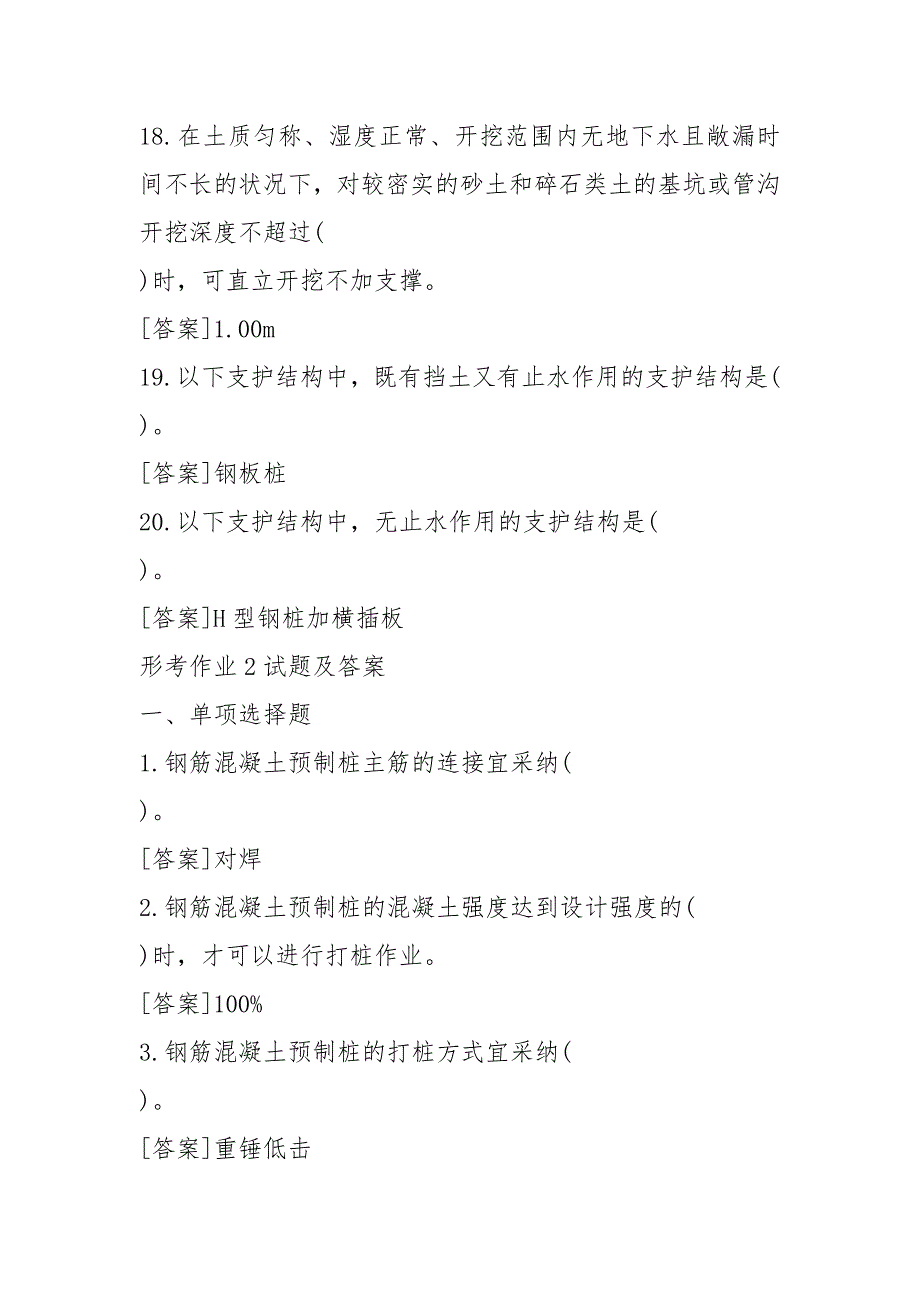 18.在土质匀称、湿度正常、开挖范围内无地下水且敞漏时间不长的状况下，对较密实的砂土和碎石类土的基坑或管沟开挖深度不超过(

)时，可直立开挖不加支撑。

[答案]1.00m

19.以下支护结构中，既有挡土又有止水作用的支护结构是(

)。

[答案]钢板桩

20.以下支护结构中，无止水作用的支护结构是(

)。

[答案]H型钢桩加横插板

形考作业2试题及答案

一、单项选择题

1.钢筋混凝土预制桩主筋的连接宜采纳(

)。

[答案]对焊

2.钢筋混凝土预制桩的混凝土强度达到设计强度的(

)时，才可以进行打桩作业。

[答案]100%

3.钢筋混凝土预制桩的打桩方式宜采纳(

)。

[答案]重锤低击